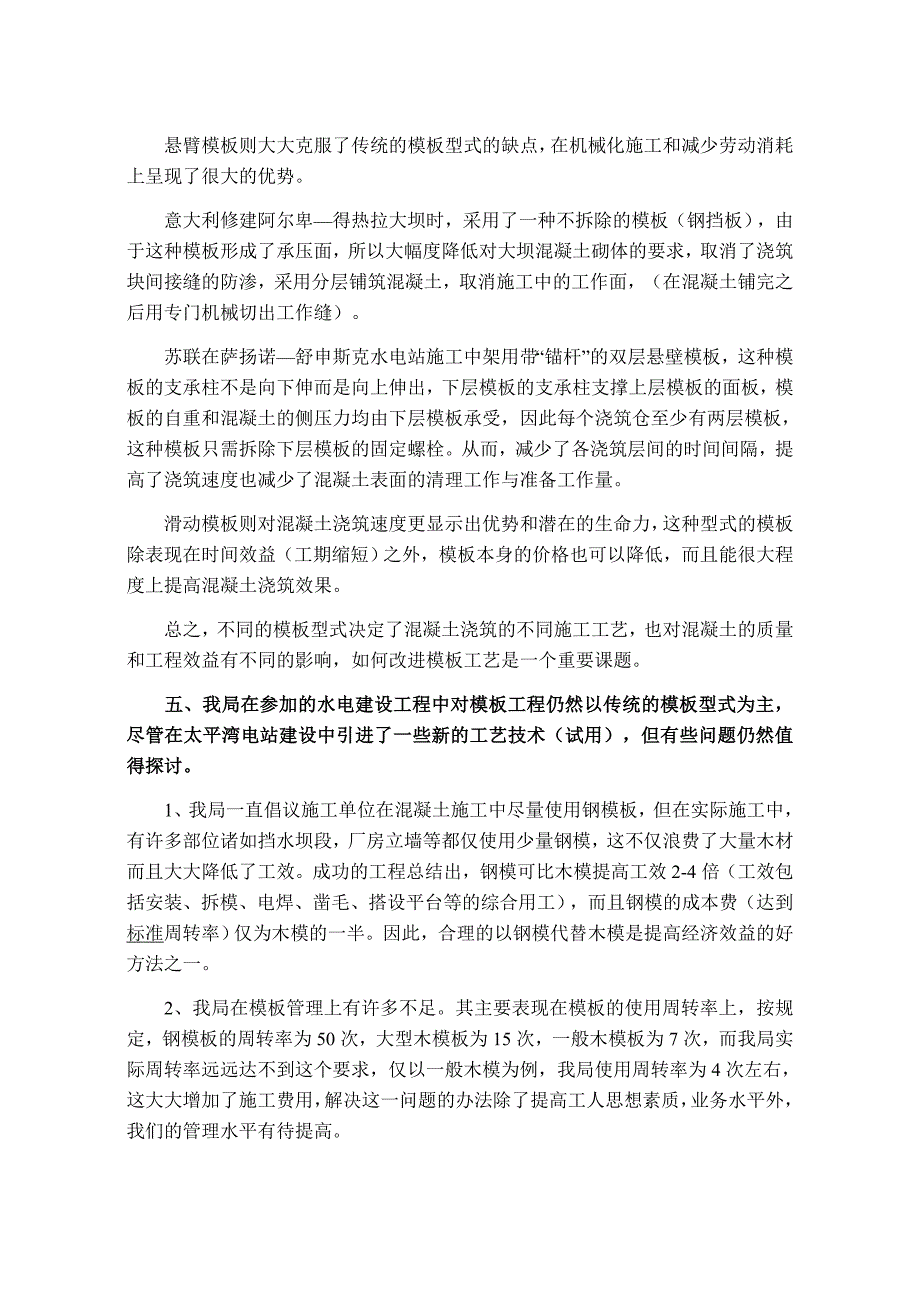 悬臂模板则大大克服了传统的模板型式的缺点，在机械化施工和减少劳动消耗上呈现了很大的优势。

意大利修建阿尔卑—得热拉大坝时，采用了一种不拆除的模板（钢挡板），由于这种模板形成了承压面，所以大幅度降低对大坝混凝土砌体的要求，取消了浇筑块间接缝的防渗，采用分层铺筑混凝土，取消施工中的工作面，（在混凝土铺完之后用专门机械切出工作缝）。

苏联在萨扬诺—舒申斯克水电站施工中架用带“锚杆”的双层悬壁模板，这种模板的支承柱不是向下伸而是向上伸出，下层模板的支承柱支撑上层模板的面板，模板的自重和混凝土的侧压力均由下层模板承受，因此每个浇筑仓至少有两层模板，这种模板只需拆除下层模板的固定螺栓。从而，减少了各浇筑层间的时间间隔，提高了浇筑速度也减少了混凝土表面的清理工作与准备工作量。

滑动模板则对混凝土浇筑速度更显示出优势和潜在的生命力，这种型式的模板除表现在时间效益（工期缩短）之外，模板本身的价格也可以降低，而且能很大程度上提高混凝土浇筑效果。

总之，不同的模板型式决定了混凝土浇筑的不同施工工艺，也对混凝土的质量和工程效益有不同的影响，如何改进模板工艺是一个重要课题。

五、我局在参加的水电建设工程中对模板工程仍然以传统的模板型式为主，尽管在太平湾电站建设中引进了一些新的工艺技术（试用），但有些问题仍然值得探讨。

1、我局一直倡议施工单位在混凝土施工中尽量使用钢模板，但在实际施工中，有许多部位诸如挡水坝段，厂房立墙等都仅使用少量钢模，这不仅浪费了大量木材而且大大降低了工效。成功的工程总结出，钢模可比木模提高工效 2-4 倍（工效包括安装、拆模、电焊、凿毛、搭设平台等的综合用工），而且钢模的成本费（达到标准周转率）仅为木模的一半。因此，合理的以钢模代替木模是提高经济效益的好方法之一。

2、我局在模板管理上有许多不足。其主要表现在模板的使用周转率上，按规定，钢模板的周转率为 50 次，大型木模板为 15 次，一般木模板为 7 次，而我局实际周转率远远达不到这个要求，仅以一般木模为例，我局使用周转率为 4 次左右，这大大增加了施工费用，解决这一问题的办法除了提高工人思想素质，业务水平外，我们的管理水平有待提高。